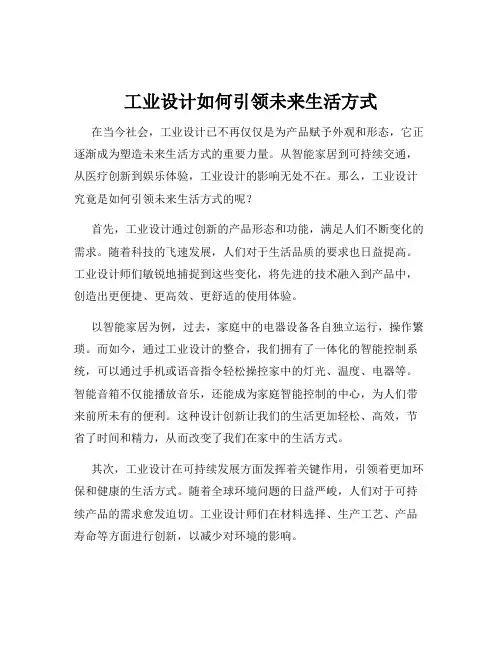 工业设计如何引领未来生活方式

在当今社会，工业设计已不再仅仅是为产品赋予外观和形态，它正逐渐成为塑造未来生活方式的重要力量。从智能家居到可持续交通，从医疗创新到娱乐体验，工业设计的影响无处不在。那么，工业设计究竟是如何引领未来生活方式的呢？

首先，工业设计通过创新的产品形态和功能，满足人们不断变化的需求。随着科技的飞速发展，人们对于生活品质的要求也日益提高。工业设计师们敏锐地捕捉到这些变化，将先进的技术融入到产品中，创造出更便捷、更高效、更舒适的使用体验。

以智能家居为例，过去，家庭中的电器设备各自独立运行，操作繁琐。而如今，通过工业设计的整合，我们拥有了一体化的智能控制系统，可以通过手机或语音指令轻松操控家中的灯光、温度、电器等。智能音箱不仅能播放音乐，还能成为家庭智能控制的中心，为人们带来前所未有的便利。这种设计创新让我们的生活更加轻松、高效，节省了时间和精力，从而改变了我们在家中的生活方式。

其次，工业设计在可持续发展方面发挥着关键作用，引领着更加环保和健康的生活方式。随着全球环境问题的日益严峻，人们对于可持续产品的需求愈发迫切。工业设计师们在材料选择、生产工艺、产品寿命等方面进行创新，以减少对环境的影响。